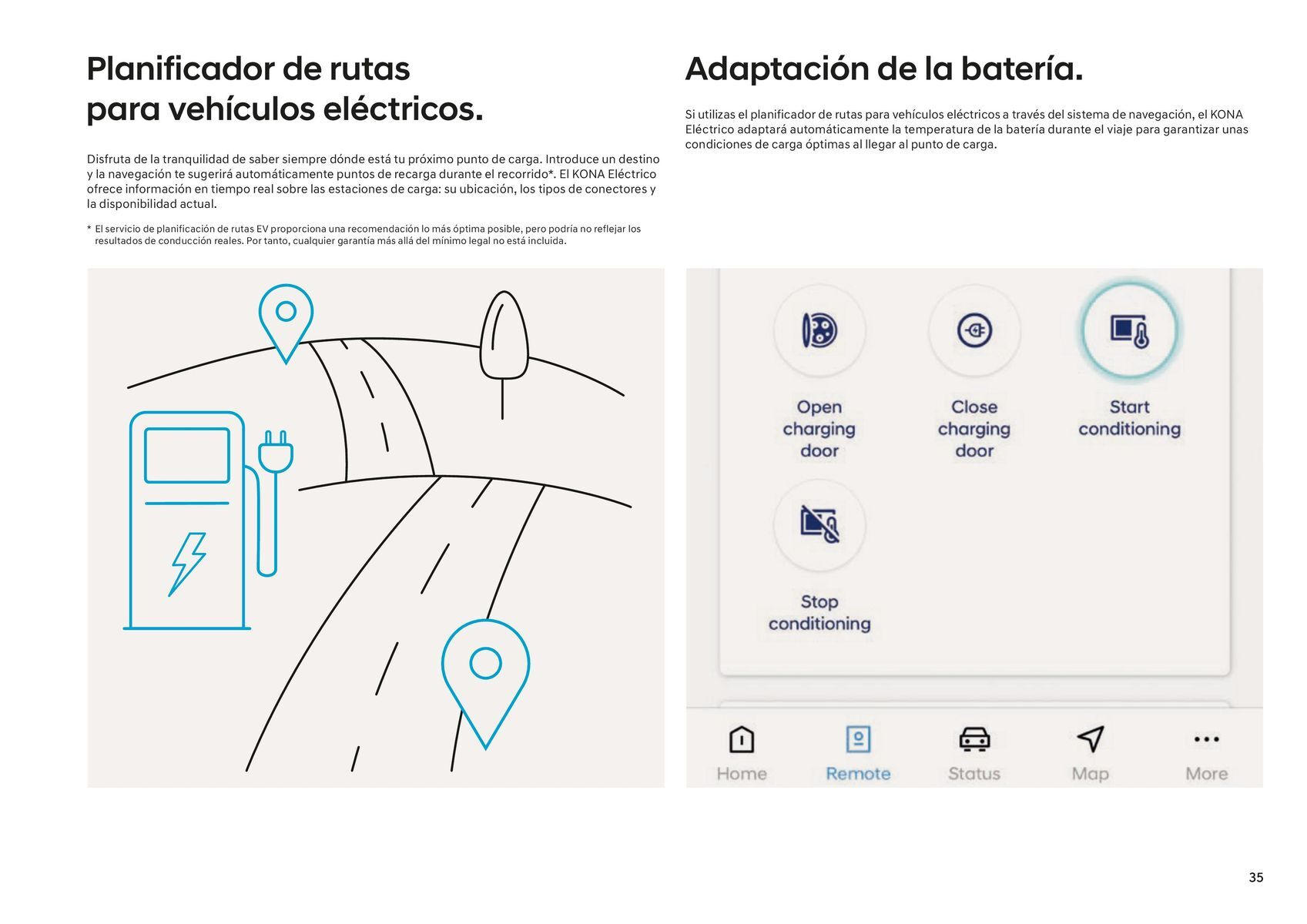 Planificador de rutas para vehículos eléctricos.

Disfruta de la tranquilidad de saber siempre dónde está tu próximo punto de carga. Introduce un destino y la navegación te sugerirá automáticamente puntos de recarga durante el recorrido*. El KONA Eléctrico ofrece información en tiempo real sobre las estaciones de carga: su ubicación, los tipos de conectores y la disponibilidad actual.

* El servicio de planificación de rutas EV proporciona una recomendación lo más óptima posible, pero podría no reflejar los resultados de conducción reales. Por tanto, cualquier garantía más allá del mínimo legal no está incluida.

Adaptación de la batería.

Si utilizas el planificador de rutas para vehículos eléctricos a través del sistema de navegación, el KONA Eléctrico adaptará automáticamente la temperatura de la batería durante el viaje para garantizar unas condiciones de carga óptimas al llegar al punto de carga.

Open charging door

Close charging door

Start conditioning

Stop conditioning

Home
Remote
Status
Map
More

35